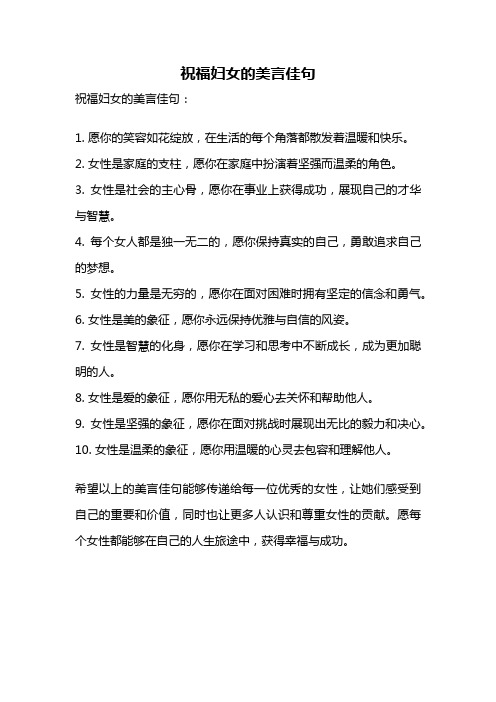 祝福妇女的美言佳句

祝福妇女的美言佳句：

1. 愿你的笑容如花绽放，在生活的每个角落都散发着温暖和快乐。

2. 女性是家庭的支柱，愿你在家庭中扮演着坚强而温柔的角色。

3. 女性是社会的主心骨，愿你在事业上获得成功，展现自己的才华与智慧。

4. 每个女人都是独一无二的，愿你保持真实的自己，勇敢追求自己的梦想。

5. 女性的力量是无穷的，愿你在面对困难时拥有坚定的信念和勇气。

6. 女性是美的象征，愿你永远保持优雅与自信的风姿。

7. 女性是智慧的化身，愿你在学习和思考中不断成长，成为更加聪明的人。

8. 女性是爱的象征，愿你用无私的爱心去关怀和帮助他人。

9. 女性是坚强的象征，愿你在面对挑战时展现出无比的毅力和决心。

10. 女性是温柔的象征，愿你用温暖的心灵去包容和理解他人。

希望以上的美言佳句能够传递给每一位优秀的女性，让她们感受到自己的重要和价值，同时也让更多人认识和尊重女性的贡献。愿每个女性都能够在自己的人生旅途中，获得幸福与成功。